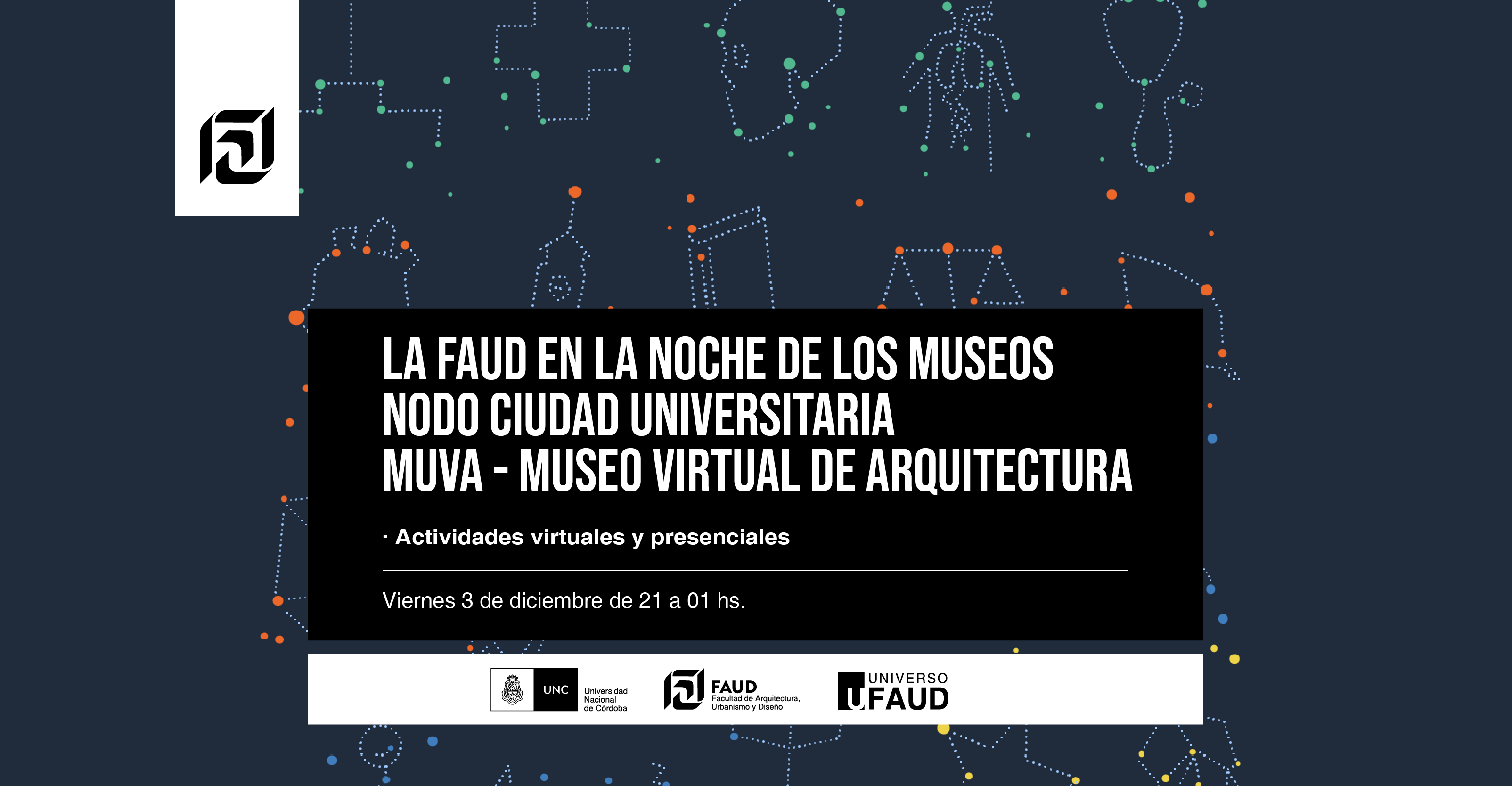 LA FAUD EN LA NOCHE DE LOS MUSEOS
NODO CIUDAD UNIVERSITARIA
MUVA - MUSEO VIRTUAL DE ARQUITECTURA

· Actividades virtuales y presenciales

Viernes 3 de diciembre de 21 a 01 hs.

UNC
Universidad
Nacional
de Córdoba

FAUD
Facultad de Arquitectura,
Urbanismo y Diseño

UNIVERSO
UFAUD